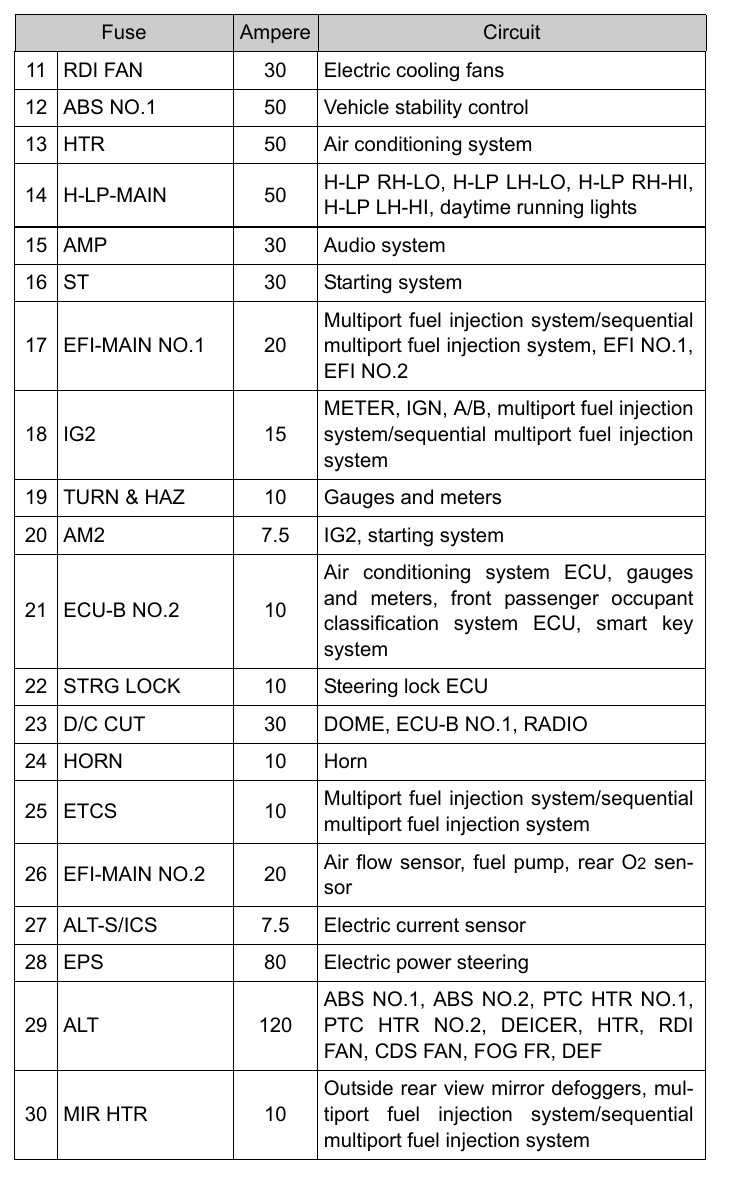 | Fuse | | Ampere | Circuit |
|---|---|---|---|
| 11 | RDI FAN | 30 | Electric cooling fans |
| 12 | ABS NO.1 | 50 | Vehicle stability control |
| 13 | HTR | 50 | Air conditioning system |
| 14 | H-LP-MAIN | 50 | H-LP RH-LO, H-LP LH-LO, H-LP RH-HI, H-LP LH-HI, daytime running lights |
| 15 | AMP | 30 | Audio system |
| 16 | ST | 30 | Starting system |
| 17 | EFI-MAIN NO.1 | 20 | Multiport fuel injection system/sequential multiport fuel injection system, EFI NO.1, EFI NO.2 |
| 18 | IG2 | 15 | METER, IGN, A/B, multiport fuel injection system/sequential multiport fuel injection system |
| 19 | TURN & HAZ | 10 | Gauges and meters |
| 20 | AM2 | 7.5 | IG2, starting system |
| 21 | ECU-B NO.2 | 10 | Air conditioning system ECU, gauges and meters, front passenger occupant classification system ECU, smart key system |
| 22 | STRG LOCK | 10 | Steering lock ECU |
| 23 | D/C CUT | 30 | DOME, ECU-B NO.1, RADIO |
| 24 | HORN | 10 | Horn |
| 25 | ETCS | 10 | Multiport fuel injection system/sequential multiport fuel injection system |
| 26 | EFI-MAIN NO.2 | 20 | Air flow sensor, fuel pump, rear $O_2$ sensor |
| 27 | ALT-S/ICS | 7.5 | Electric current sensor |
| 28 | EPS | 80 | Electric power steering |
| 29 | ALT | 120 | ABS NO.1, ABS NO.2, PTC HTR NO.1, PTC HTR NO.2, DEICER, HTR, RDI FAN, CDS FAN, FOG FR, DEF |
| 30 | MIR HTR | 10 | Outside rear view mirror defoggers, multiport fuel injection system/sequential multiport fuel injection system |